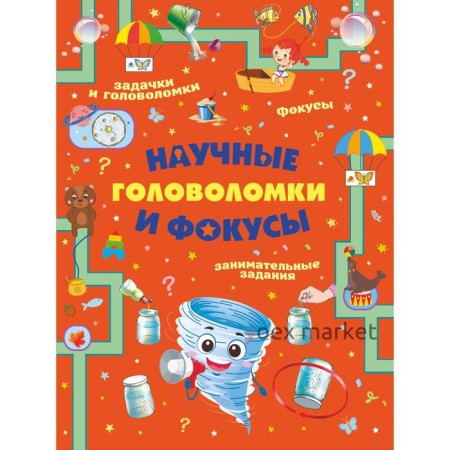 задачки и головоломки

фокусы

НАУЧНЫЕ ГОЛОВОЛОМКИ И ФОКУСЫ

занимательные задания

yoex market